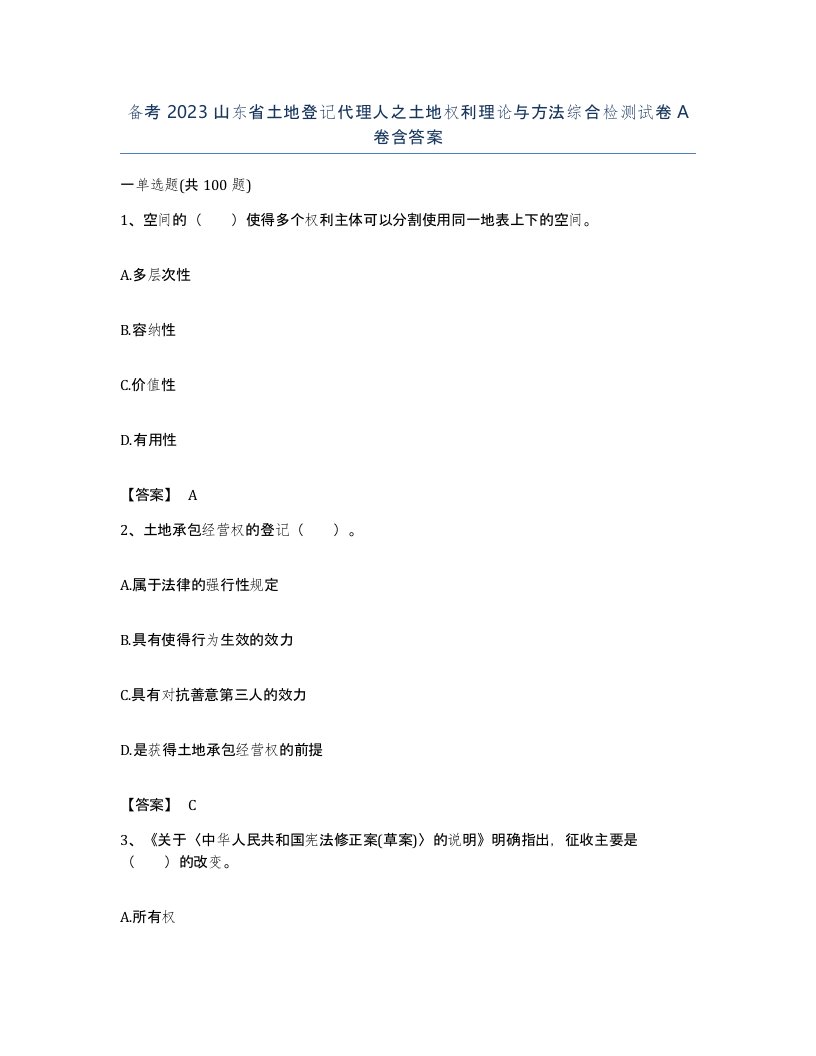 备考 2023 山东省土地登记代理人之土地权利理论与方法综合检测试卷 A 卷含答案

一单选题(共 100 题)

1、空间的（　　）使得多个权利主体可以分割使用同一地表上下的空间。

A.多层次性

B.容纳性

C.价值性

D.有用性

【答案】 A

2、土地承包经营权的登记（　　）。

A.属于法律的强行性规定

B.具有使得行为生效的效力

C.具有对抗善意第三人的效力

D.是获得土地承包经营权的前提

【答案】 C

3、《关于〈中华人民共和国宪法修正案(草案)〉的说明》明确指出，征收主要是（　　）的改变。

A.所有权